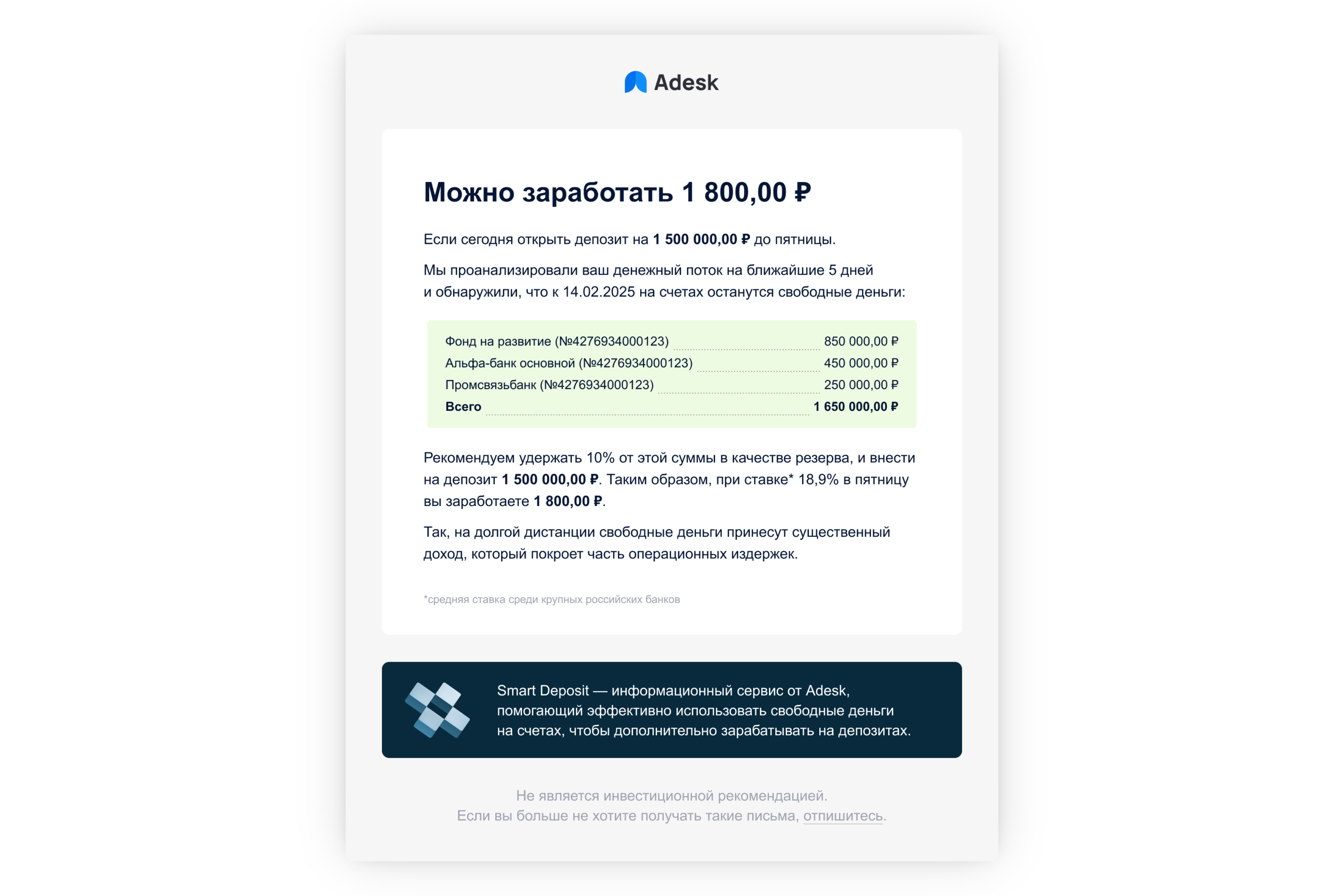 Adesk

Можно заработать 1 800,00 ₽

Если сегодня открыть депозит на 1 500 000,00 ₽ до пятницы.

Мы проанализировали ваш денежный поток на ближайшие 5 дней и обнаружили, что к 14.02.2025 на счетах останутся свободные деньги:

| | |
|---|---|
| Фонд на развитие (№4276934000123) | 850 000,00 ₽ |
| Альфа-банк основной (№4276934000123) | 450 000,00 ₽ |
| Промсвязьбанк (№4276934000123) | 250 000,00 ₽ |
| Всего | 1 650 000,00 ₽ |

Рекомендуем удержать 10% от этой суммы в качестве резерва, и внести на депозит 1 500 000,00 ₽. Таким образом, при ставке* 18,9% в пятницу вы заработаете 1 800,00 ₽.

Так, на долгой дистанции свободные деньги принесут существенный доход, который покроет часть операционных издержек.

*средняя ставка среди крупных российских банков

Smart Deposit — информационный сервис от Adesk, помогающий эффективно использовать свободные деньги на счетах, чтобы дополнительно зарабатывать на депозитах.

Не является инвестиционной рекомендацией.
Если вы больше не хотите получать такие письма, отпишитесь.